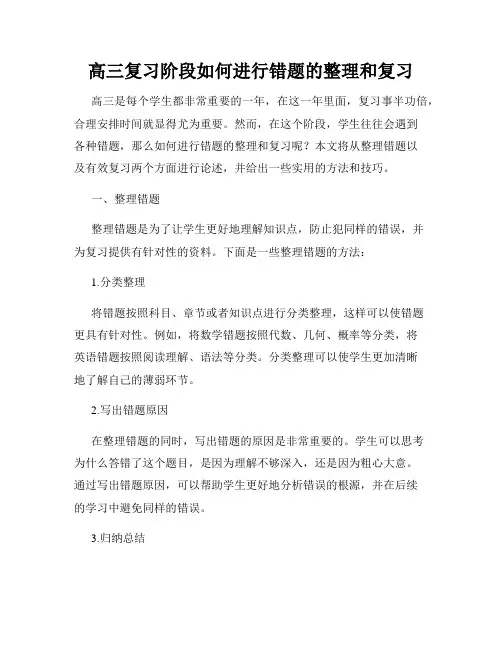 高三复习阶段如何进行错题的整理和复习

高三是每个学生都非常重要的一年，在这一年里面，复习事半功倍，合理安排时间就显得尤为重要。然而，在这个阶段，学生往往会遇到各种错题，那么如何进行错题的整理和复习呢？本文将从整理错题以及有效复习两个方面进行论述，并给出一些实用的方法和技巧。

一、整理错题

整理错题是为了让学生更好地理解知识点，防止犯同样的错误，并为复习提供有针对性的资料。下面是一些整理错题的方法：

1.分类整理

将错题按照科目、章节或者知识点进行分类整理，这样可以使错题更具有针对性。例如，将数学错题按照代数、几何、概率等分类，将英语错题按照阅读理解、语法等分类。分类整理可以使学生更加清晰地了解自己的薄弱环节。

2.写出错题原因

在整理错题的同时，写出错题的原因是非常重要的。学生可以思考为什么答错了这个题目，是因为理解不够深入，还是因为粗心大意。通过写出错题原因，可以帮助学生更好地分析错误的根源，并在后续的学习中避免同样的错误。

3.归纳总结